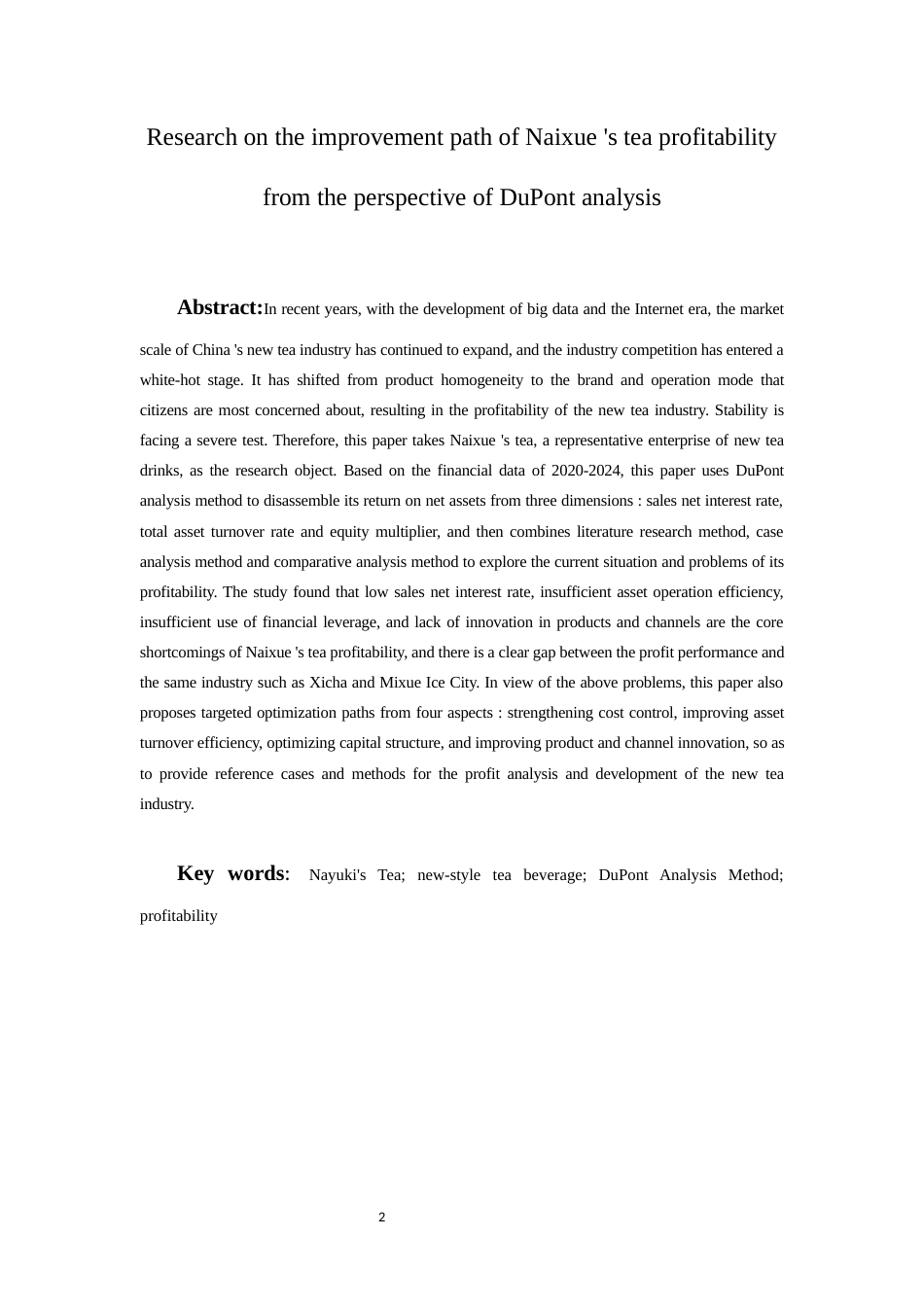 Research on the improvement path of Naixue 's tea profitability from the perspective of DuPont analysis

Abstract:In recent years, with the development of big data and the Internet era, the market scale of China 's new tea industry has continued to expand, and the industry competition has entered a white-hot stage. It has shifted from product homogeneity to the brand and operation mode that citizens are most concerned about, resulting in the profitability of the new tea industry. Stability is facing a severe test. Therefore, this paper takes Naixue 's tea, a representative enterprise of new tea drinks, as the research object. Based on the financial data of 2020-2024, this paper uses DuPont analysis method to disassemble its return on net assets from three dimensions : sales net interest rate, total asset turnover rate and equity multiplier, and then combines literature research method, case analysis method and comparative analysis method to explore the current situation and problems of its profitability. The study found that low sales net interest rate, insufficient asset operation efficiency, insufficient use of financial leverage, and lack of innovation in products and channels are the core shortcomings of Naixue 's tea profitability, and there is a clear gap between the profit performance and the same industry such as Xicha and Mixue Ice City. In view of the above problems, this paper also proposes targeted optimization paths from four aspects : strengthening cost control, improving asset turnover efficiency, optimizing capital structure, and improving product and channel innovation, so as to provide reference cases and methods for the profit analysis and development of the new tea industry.

Key words: Nayuki's Tea; new-style tea beverage; DuPont Analysis Method; profitability

2